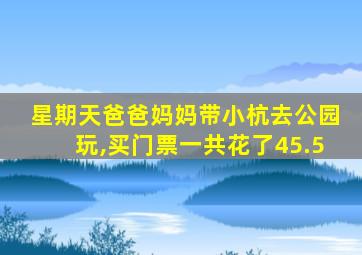 星期天爸爸妈妈带小杭去公园玩,买门票一共花了45.5